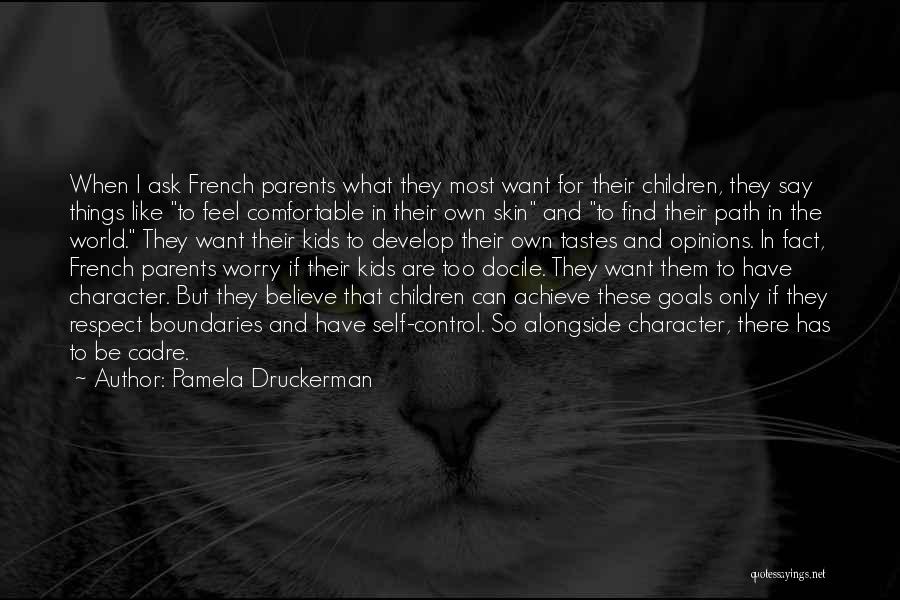 When I ask French parents what they most want for their children, they say things like "to feel comfortable in their own skin" and "to find their path in the world." They want their kids to develop their own tastes and opinions. In fact, French parents worry if their kids are too docile. They want them to have character. But they believe that children can achieve these goals only if they respect boundaries and have self-control. So alongside character, there has to be cadre.
~ Author: Pamela Druckerman

quotessayings.net